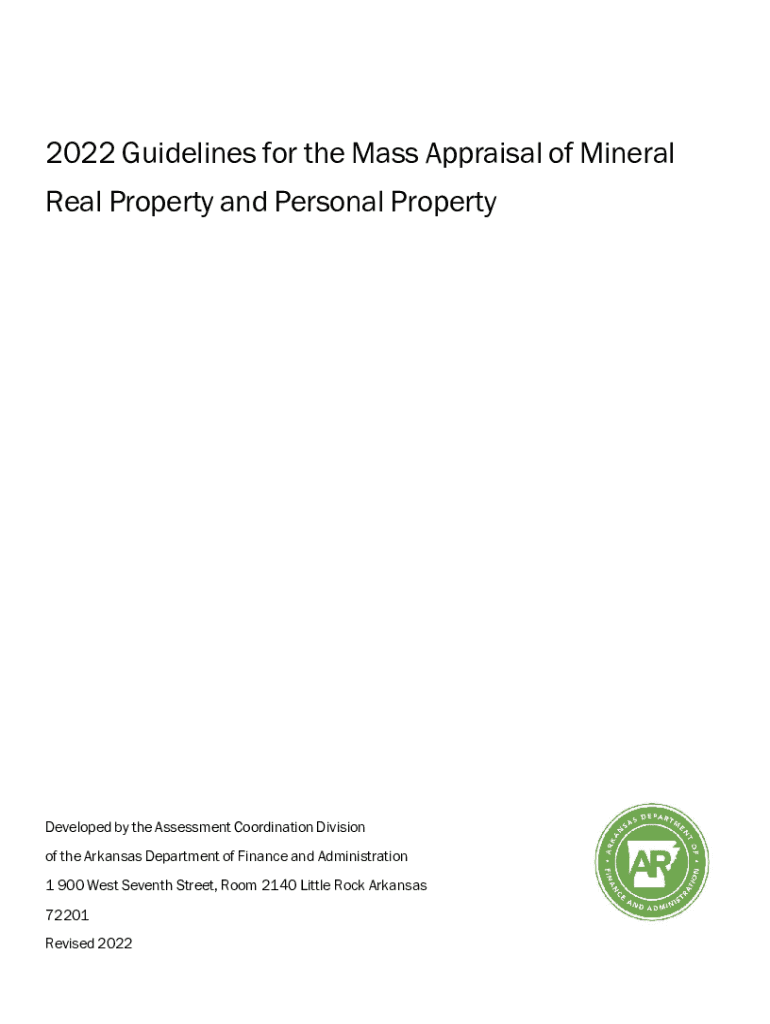 2022 Guidelines for the Mass Appraisal of Mineral Real Property and Personal Property

Developed by the Assessment Coordination Division

of the Arkansas Department of Finance and Administration

1 900 West Seventh Street, Room 2140 Little Rock Arkansas

72201

Revised 2022

ARKANSAS DEPARTMENT OF FINANCE AND ADMINISTRATION

AR